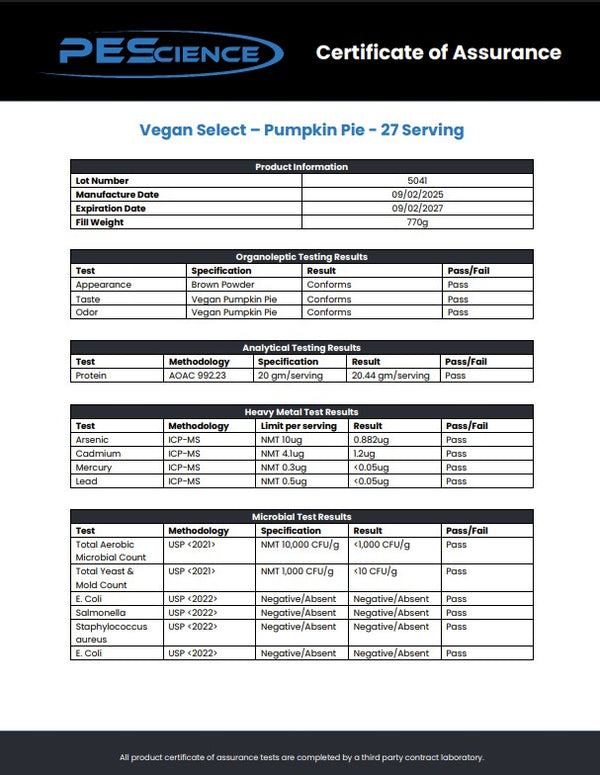 PEScience Certificate of Assurance

Vegan Select – Pumpkin Pie - 27 Serving

| Product Information | |
|---|---|
| Lot Number | 5041 |
| Manufacture Date | 09/02/2025 |
| Expiration Date | 09/02/2027 |
| Fill Weight | 770g |

Organoleptic Testing Results

| Test | Specification | Result | Pass/Fail |
|---|---|---|---|
| Appearance | Brown Powder | Conforms | Pass |
| Taste | Vegan Pumpkin Pie | Conforms | Pass |
| Odor | Vegan Pumpkin Pie | Conforms | Pass |

Analytical Testing Results

| Test | Methodology | Specification | Result | Pass/Fail |
|---|---|---|---|---|
| Protein | AOAC 992.23 | 20 gm/serving | 20.44 gm/serving | Pass |

Heavy Metal Test Results

| Test | Methodology | Limit per serving | Result | Pass/Fail |
|---|---|---|---|---|
| Arsenic | ICP-MS | NMT 10ug | 0.882ug | Pass |
| Cadmium | ICP-MS | NMT 4.1ug | 1.2ug | Pass |
| Mercury | ICP-MS | NMT 0.3ug | <0.05ug | Pass |
| Lead | ICP-MS | NMT 0.5ug | <0.05ug | Pass |

Microbial Test Results

| Test | Methodology | Specification | Result | Pass/Fail |
|---|---|---|---|---|
| Total Aerobic Microbial Count | USP <2021> | NMT 10,000 CFU/g | <1,000 CFU/g | Pass |
| Total Yeast & Mold Count | USP <2021> | NMT 1,000 CFU/g | <10 CFU/g | Pass |
| E. Coli | USP <2022> | Negative/Absent | Negative/Absent | Pass |
| Salmonella | USP <2022> | Negative/Absent | Negative/Absent | Pass |
| Staphylococcus aureus | USP <2022> | Negative/Absent | Negative/Absent | Pass |
| E. Coli | USP <2022> | Negative/Absent | Negative/Absent | Pass |

All product certificate of assurance tests are completed by a third party contract laboratory.